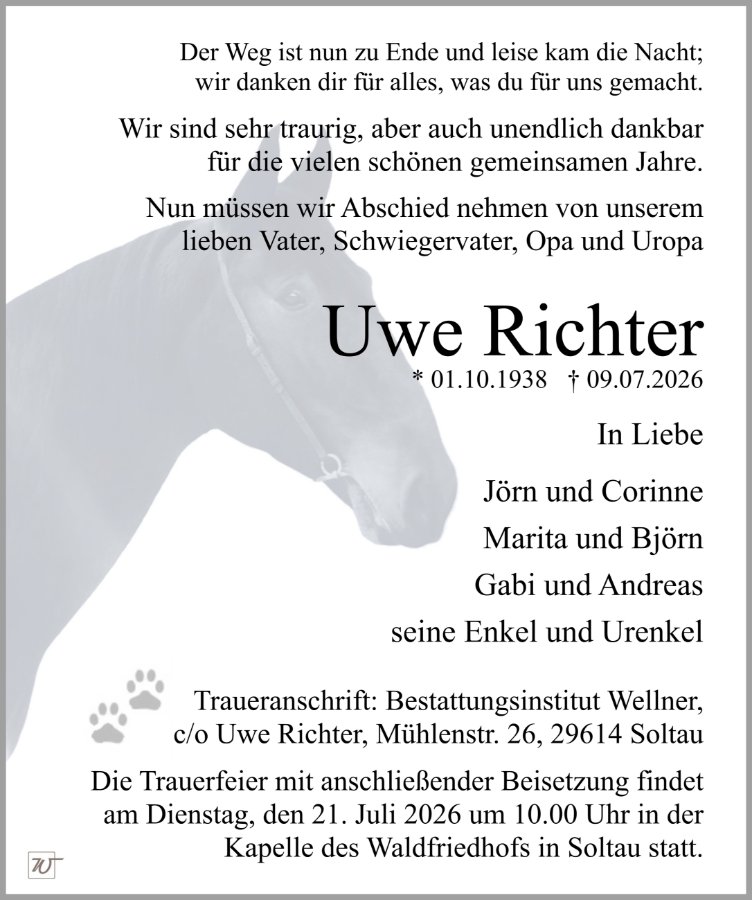 Der Weg ist nun zu Ende und leise kam die Nacht; wir danken dir für alles, was du für uns gemacht.

Wir sind sehr traurig, aber auch unendlich dankbar für die vielen schönen gemeinsamen Jahre.

Nun müssen wir Abschied nehmen von unserem lieben Vater, Schwiegervater, Opa und Uropa

Uwe Richter

* 01.10.1938 † 09.07.2026

In Liebe

Jörn und Corinne

Marita und Björn

Gabi und Andreas

seine Enkel und Urenkel

Traueranschrift: Bestattungsinstitut Wellner, c/o Uwe Richter, Mühlenstr. 26, 29614 Soltau

Die Trauerfeier mit anschließender Beisetzung findet am Dienstag, den 21. Juli 2026 um 10.00 Uhr in der Kapelle des Waldfriedhofs in Soltau statt.

W